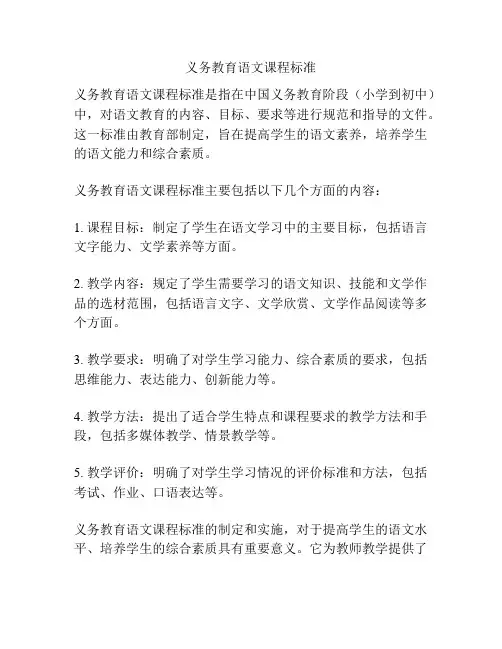 义务教育语文课程标准

义务教育语文课程标准是指在中国义务教育阶段（小学到初中）中，对语文教育的内容、目标、要求等进行规范和指导的文件。这一标准由教育部制定，旨在提高学生的语文素养，培养学生的语文能力和综合素质。

义务教育语文课程标准主要包括以下几个方面的内容：

1. 课程目标：制定了学生在语文学习中的主要目标，包括语言文字能力、文学素养等方面。

2. 教学内容：规定了学生需要学习的语文知识、技能和文学作品的选材范围，包括语言文字、文学欣赏、文学作品阅读等多个方面。

3. 教学要求：明确了对学生学习能力、综合素质的要求，包括思维能力、表达能力、创新能力等。

4. 教学方法：提出了适合学生特点和课程要求的教学方法和手段，包括多媒体教学、情景教学等。

5. 教学评价：明确了对学生学习情况的评价标准和方法，包括考试、作业、口语表达等。

义务教育语文课程标准的制定和实施，对于提高学生的语文水平、培养学生的综合素质具有重要意义。它为教师教学提供了